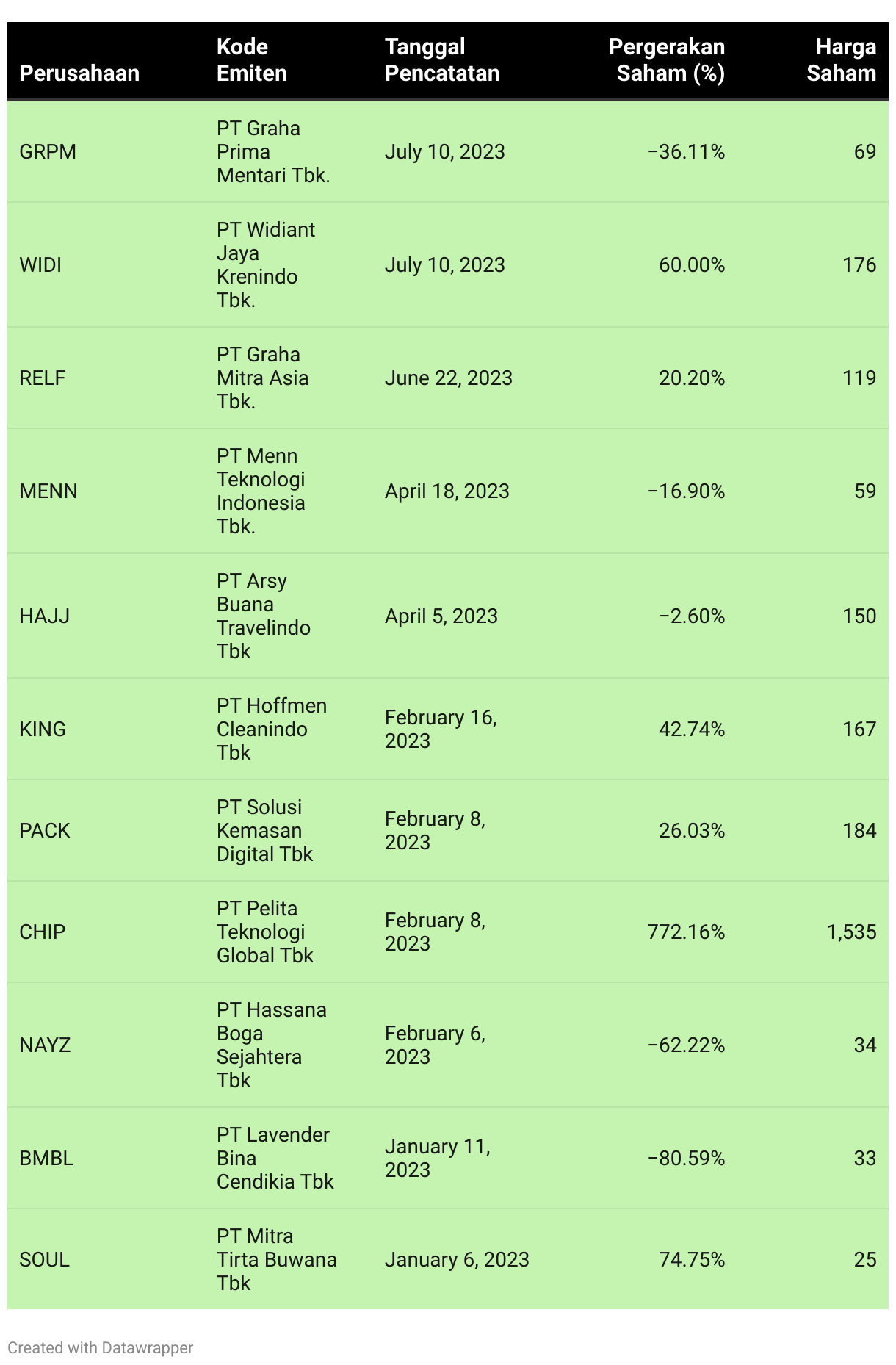 | Perusahaan | Kode Emiten | Tanggal Pencatatan | Pergerakan Saham (%) | Harga Saham |
|---|---|---|---|---|
| GRPM | PT Graha Prima Mentari Tbk. | July 10, 2023 | −36.11% | 69 |
| WIDI | PT Widiant Jaya Krenindo Tbk. | July 10, 2023 | 60.00% | 176 |
| RELF | PT Graha Mitra Asia Tbk. | June 22, 2023 | 20.20% | 119 |
| MENN | PT Menn Teknologi Indonesia Tbk. | April 18, 2023 | −16.90% | 59 |
| HAJJ | PT Arsy Buana Travelindo Tbk | April 5, 2023 | −2.60% | 150 |
| KING | PT Hoffmen Cleanindo Tbk | February 16, 2023 | 42.74% | 167 |
| PACK | PT Solusi Kemasan Digital Tbk | February 8, 2023 | 26.03% | 184 |
| CHIP | PT Pelita Teknologi Global Tbk | February 8, 2023 | 772.16% | 1,535 |
| NAYZ | PT Hassana Boga Sejahtera Tbk | February 6, 2023 | −62.22% | 34 |
| BMBL | PT Lavender Bina Cendikia Tbk | January 11, 2023 | −80.59% | 33 |
| SOUL | PT Mitra Tirta Buwana Tbk | January 6, 2023 | 74.75% | 25 |

Created with Datawrapper